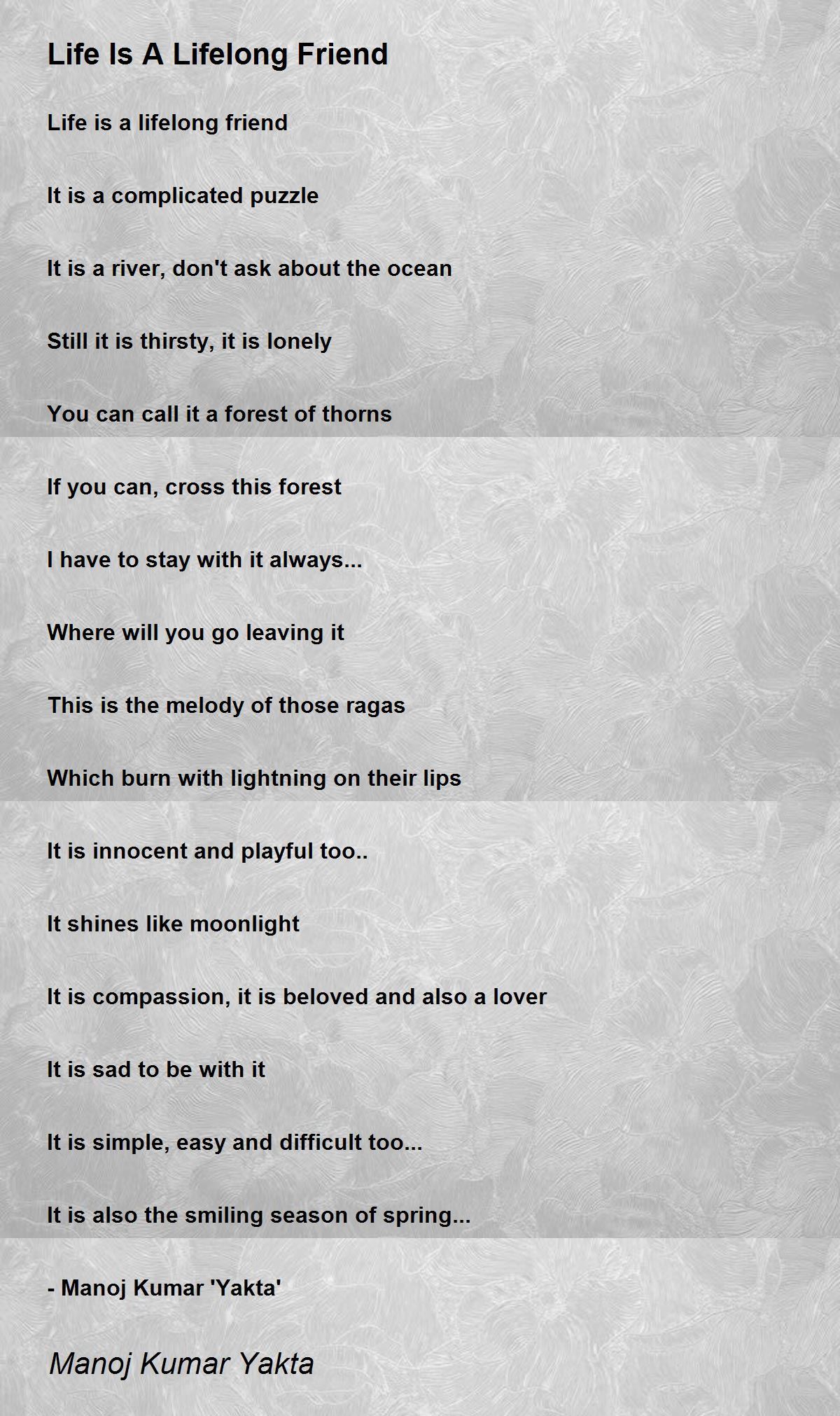 Life Is A Lifelong Friend

Life is a lifelong friend

It is a complicated puzzle

It is a river, don't ask about the ocean

Still it is thirsty, it is lonely

You can call it a forest of thorns

If you can, cross this forest

I have to stay with it always...

Where will you go leaving it

This is the melody of those ragas

Which burn with lightning on their lips

It is innocent and playful too..

It shines like moonlight

It is compassion, it is beloved and also a lover

It is sad to be with it

It is simple, easy and difficult too...

It is also the smiling season of spring...

- Manoj Kumar 'Yakta'

Manoj Kumar Yakta